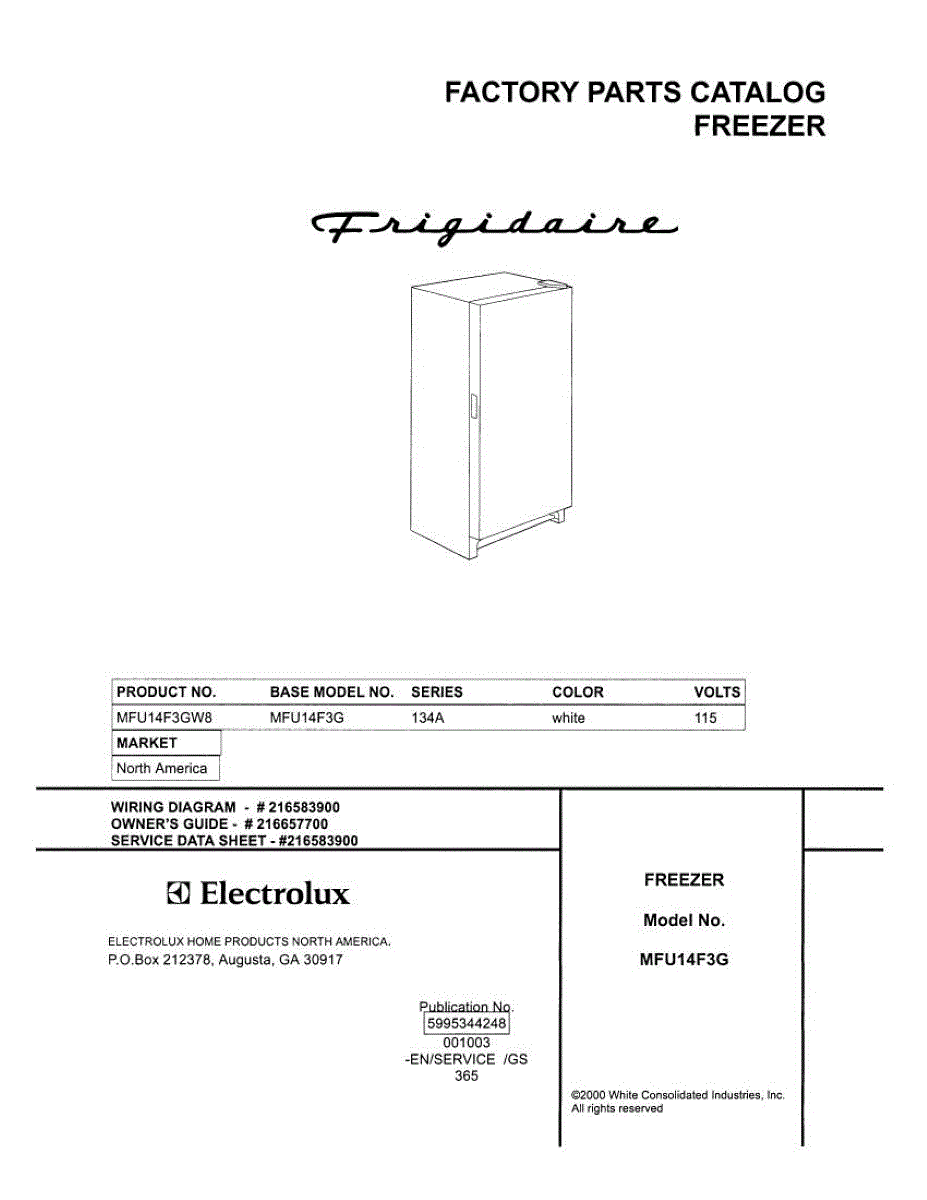 FACTORY PARTS CATALOG
FREEZER

Frigidaire

| PRODUCT NO. | BASE MODEL NO. | SERIES | COLOR | VOLTS |
|---|---|---|---|---|
| MFU14F3GW8 | MFU14F3G | 134A | white | 115 |

| MARKET |
|---|
| North America |

WIRING DIAGRAM - # 216583900
OWNER'S GUIDE - # 216657700
SERVICE DATA SHEET - #216583900

Electrolux

ELECTROLUX HOME PRODUCTS NORTH AMERICA.
P.O.Box 212378, Augusta, GA 30917

Publication No.
5995344248
001003
-EN/SERVICE /GS
365

FREEZER

Model No.

MFU14F3G

©2000 White Consolidated Industries, Inc.
All rights reserved